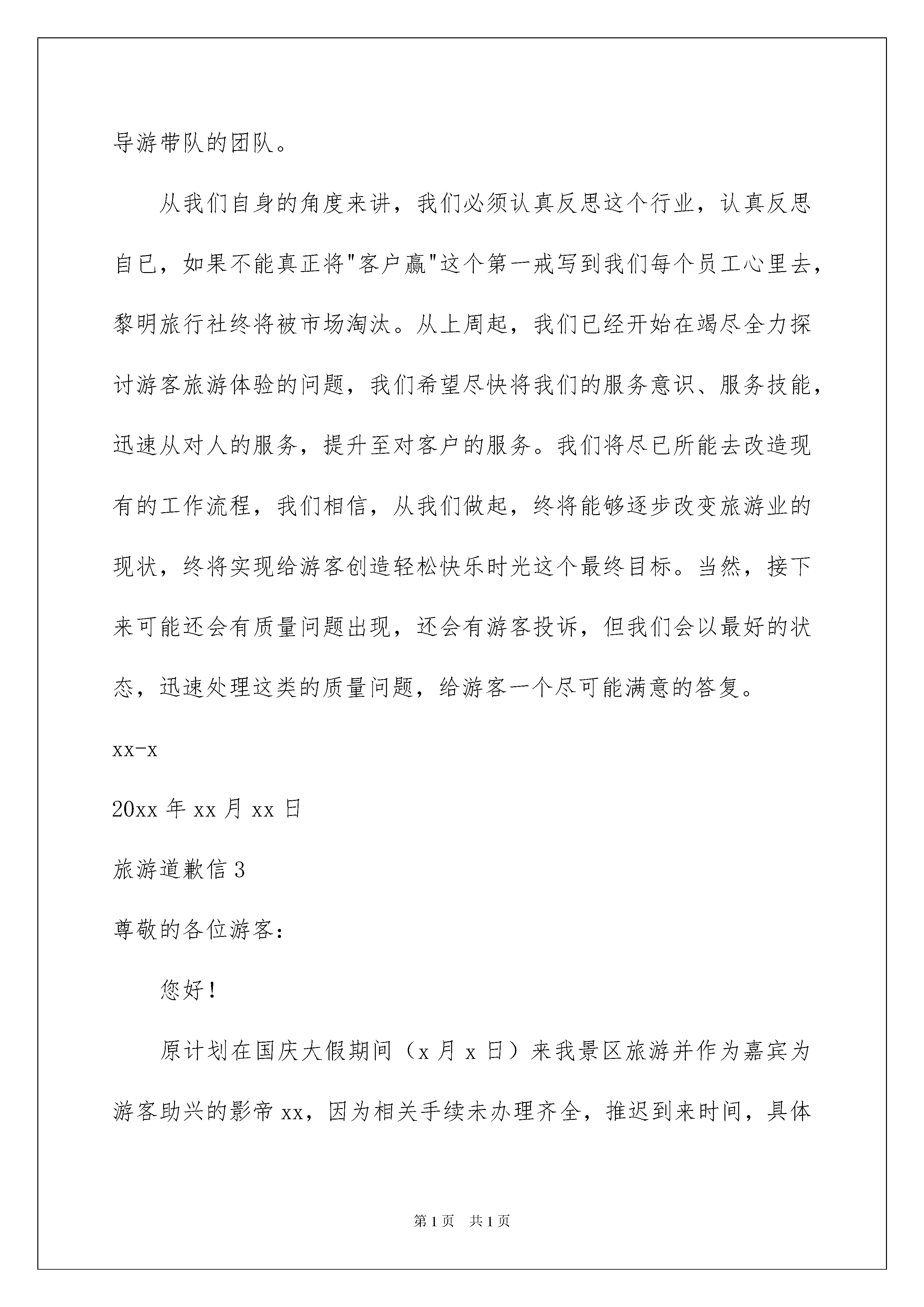 导游带队的团队。

从我们自身的角度来讲，我们必须认真反思这个行业，认真反思自已，如果不能真正将"客户赢"这个第一戒写到我们每个员工心里去，黎明旅行社终将被市场淘汰。从上周起，我们已经开始在竭尽全力探讨游客旅游体验的问题，我们希望尽快将我们的服务意识、服务技能，迅速从对人的服务，提升至对客户的服务。我们将尽已所能去改造现有的工作流程，我们相信，从我们做起，终将能够逐步改变旅游业的现状，终将实现给游客创造轻松快乐时光这个最终目标。当然，接下来可能还会有质量问题出现，还会有游客投诉，但我们会以最好的状态，迅速处理这类的质量问题，给游客一个尽可能满意的答复。

xx-x

20xx 年 xx 月 xx 日

旅游道歉信 3

尊敬的各位游客：

您好！

原计划在国庆大假期间（x 月 x 日）来我景区旅游并作为嘉宾为游客助兴的影帝 xx，因为相关手续未办理齐全，推迟到来时间，具体

第 1 页 共 1 页